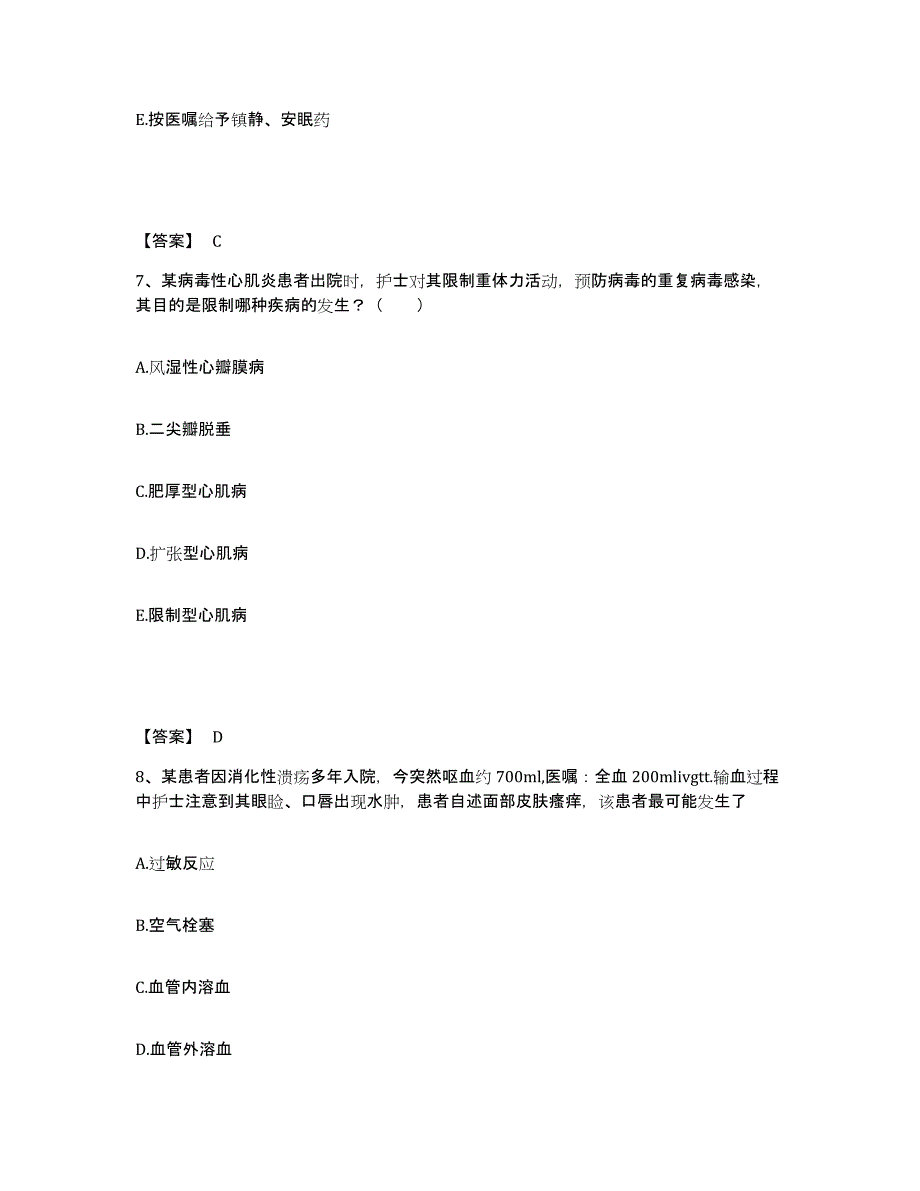 E.按医嘱给予镇静、安眠药

【答案】 C

7、某病毒性心肌炎患者出院时，护士对其限制重体力活动，预防病毒的重复病毒感染，其目的是限制哪种疾病的发生？（　　）

A.风湿性心瓣膜病

B.二尖瓣脱垂

C.肥厚型心肌病

D.扩张型心肌病

E.限制型心肌病

【答案】 D

8、某患者因消化性溃疡多年入院，今突然呕血约 700ml,医嘱：全血 200mlivgtt.输血过程中护士注意到其眼睑、口唇出现水肿，患者自述面部皮肤瘙痒，该患者最可能发生了

A.过敏反应

B.空气栓塞

C.血管内溶血

D.血管外溶血